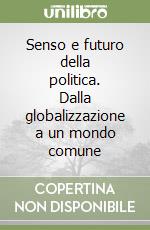 unilibro

Senso e futuro della politica. Dalla globalizzazione a un mondo comune

COPERTINA NON DISPONIBILE